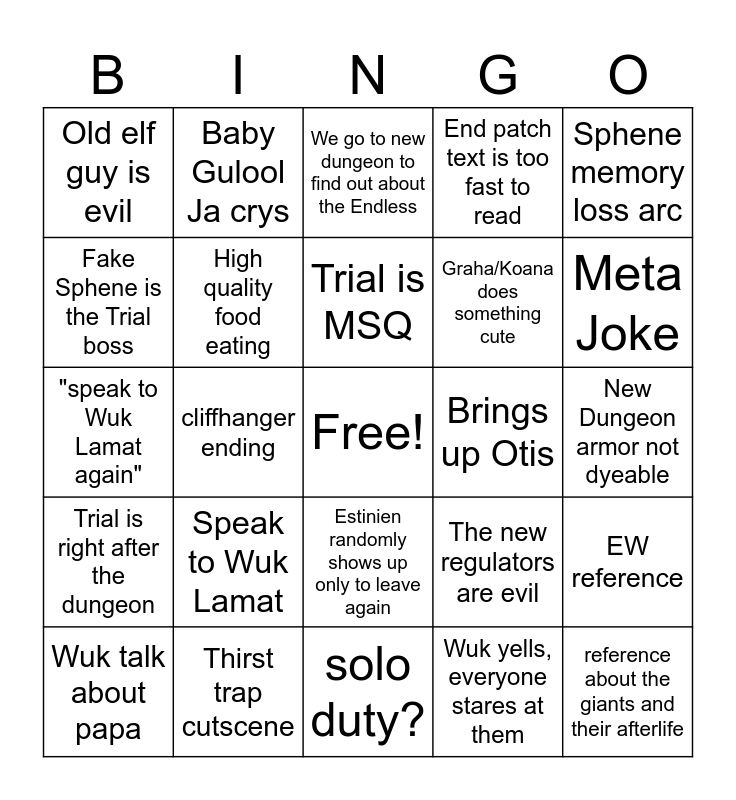 | B | I | N | G | O |
|---|---|---|---|---|
| Old elf guy is evil | Baby Gulool Ja crys | We go to new dungeon to find out about the Endless | End patch text is too fast to read | Sphene memory loss arc |
| Fake Sphene is the Trial boss | High quality food eating | Trial is MSQ | Graha/Koana does something cute | Meta Joke |
| "speak to Wuk Lamat again" | cliffhanger ending | Free! | Brings up Otis | New Dungeon armor not dyeable |
| Trial is right after the dungeon | Speak to Wuk Lamat | Estinien randomly shows up only to leave again | The new regulators are evil | EW reference |
| Wuk talk about papa | Thirst trap cutscene | solo duty? | Wuk yells, everyone stares at them | reference about the giants and their afterlife |